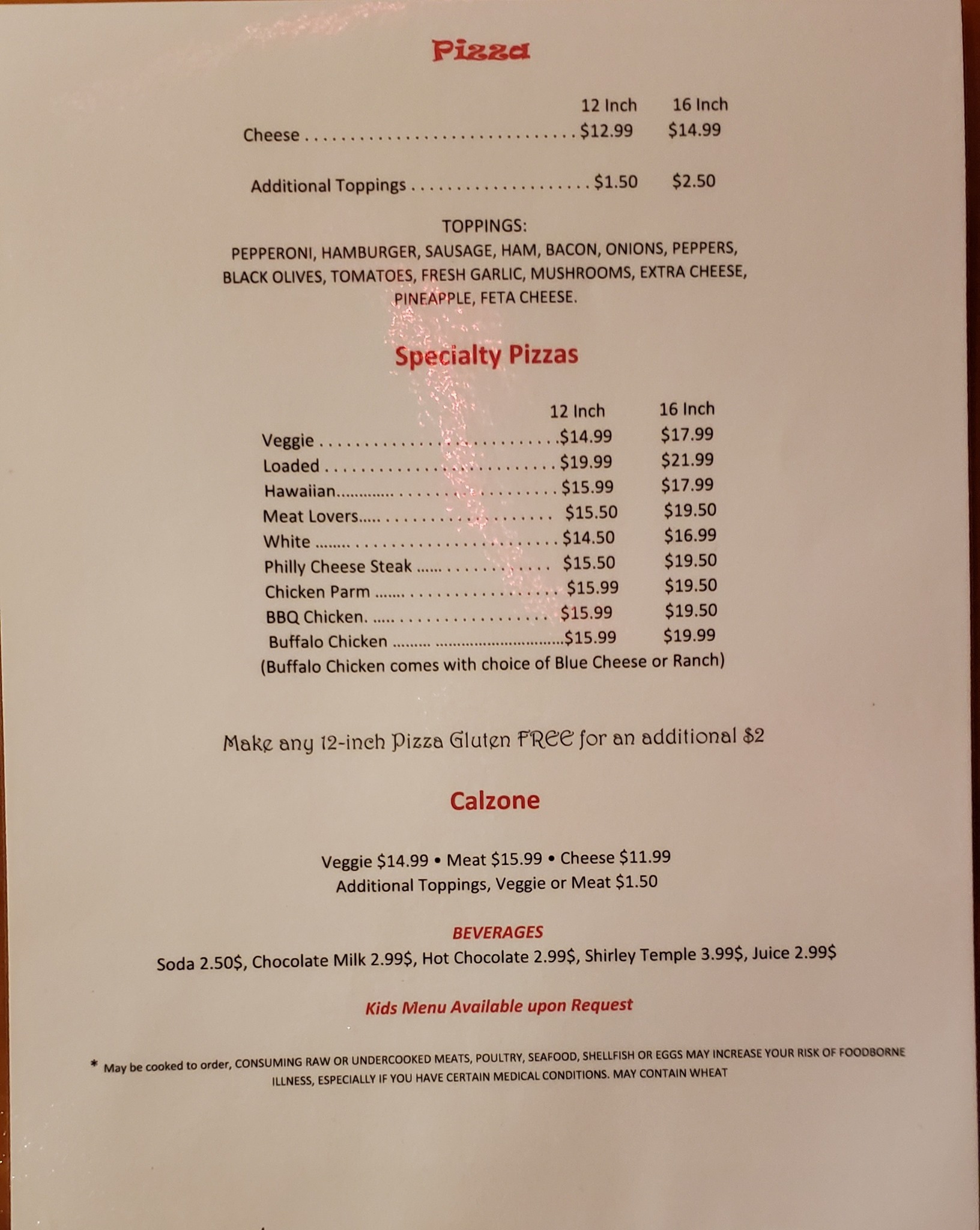 Pizza

12 Inch 16 Inch
Cheese $12.99 $14.99

Additional Toppings $1.50 $2.50

TOPPINGS:
PEPPERONI, HAMBURGER, SAUSAGE, HAM, BACON, ONIONS, PEPPERS, BLACK OLIVES, TOMATOES, FRESH GARLIC, MUSHROOMS, EXTRA CHEESE, PINEAPPLE, FETA CHEESE.

Specialty Pizzas

12 Inch 16 Inch
Veggie $14.99 $17.99
Loaded $19.99 $21.99
Hawaiian $15.99 $17.99
Meat Lovers $15.50 $19.50
White $14.50 $16.99
Philly Cheese Steak $15.50 $19.50
Chicken Parm $15.99 $19.50
BBQ Chicken. $15.99 $19.50
Buffalo Chicken $15.99 $19.99
(Buffalo Chicken comes with choice of Blue Cheese or Ranch)

Make any 12-inch Pizza Gluten FREE for an additional $2

Calzone

Veggie $14.99 • Meat $15.99 • Cheese $11.99
Additional Toppings, Veggie or Meat $1.50

BEVERAGES
Soda 2.50$, Chocolate Milk 2.99$, Hot Chocolate 2.99$, Shirley Temple 3.99$, Juice 2.99$

Kids Menu Available upon Request

* May be cooked to order, CONSUMING RAW OR UNDERCOOKED MEATS, POULTRY, SEAFOOD, SHELLFISH OR EGGS MAY INCREASE YOUR RISK OF FOODBORNE ILLNESS, ESPECIALLY IF YOU HAVE CERTAIN MEDICAL CONDITIONS. MAY CONTAIN WHEAT